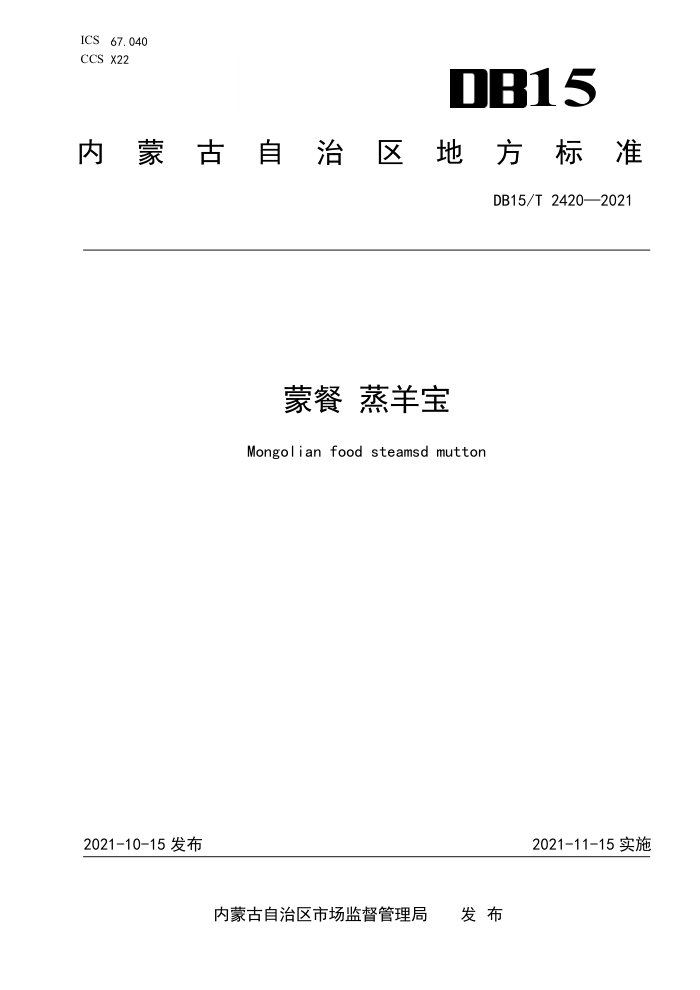 ICS 67.040
CCS X22

DB15

内蒙古自治区地方标准

DB15/T 2420—2021

蒙餐 蒸羊宝

Mongolian food steamsd mutton

2021-10-15 发布

2021-11-15 实施

内蒙古自治区市场监督管理局 发 布